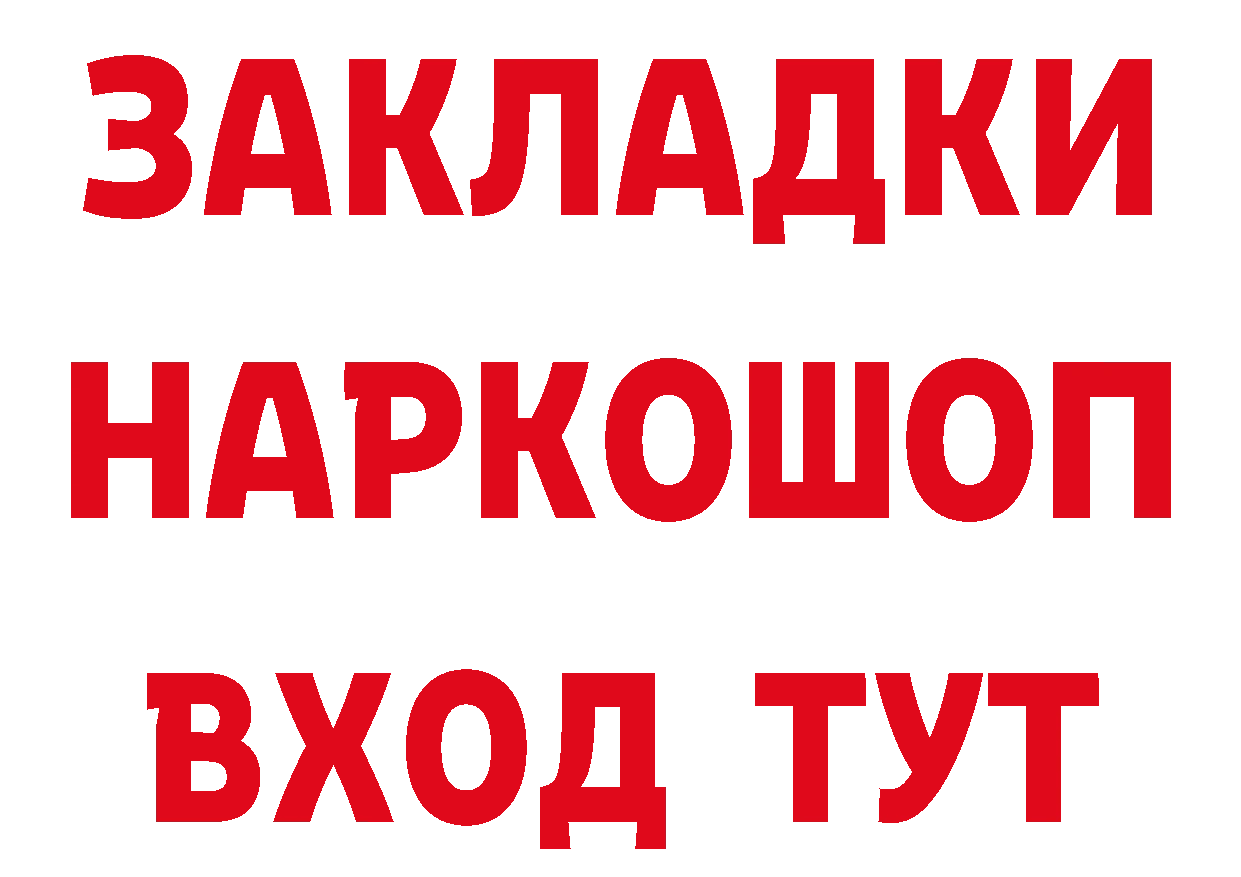 ЗАКЛАДКИ НАРКОШОП ВХОД ТУТ